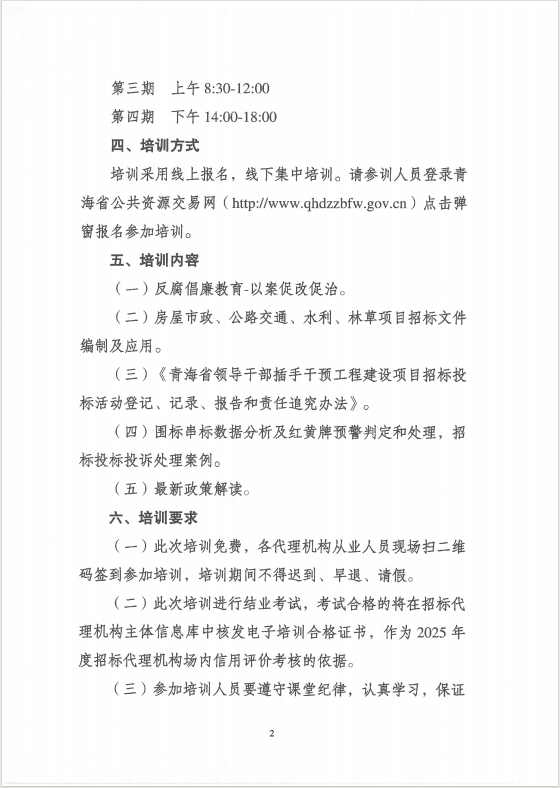 第三期　上午 8:30-12:00

第四期　下午 14:00-18:00

四、培训方式

培训采用线上报名，线下集中培训。请参训人员登录青海省公共资源交易网（http://www.qhdzzbfw.gov.cn）点击弹窗报名参加培训。

五、培训内容

（一）反腐倡廉教育-以案促改促治。

（二）房屋市政、公路交通、水利、林草项目招标文件编制及应用。

（三）《青海省领导干部插手干预工程建设项目招标投标活动登记、记录、报告和责任追究办法》。

（四）围标串标数据分析及红黄牌预警判定和处理，招标投标投诉处理案例。

（五）最新政策解读。

六、培训要求

（一）此次培训免费，各代理机构从业人员现场扫二维码签到参加培训，培训期间不得迟到、早退、请假。

（二）此次培训进行结业考试，考试合格的将在招标代理机构主体信息库中核发电子培训合格证书，作为 2025 年度招标代理机构场内信用评价考核的依据。

（三）参加培训人员要遵守课堂纪律，认真学习，保证

2